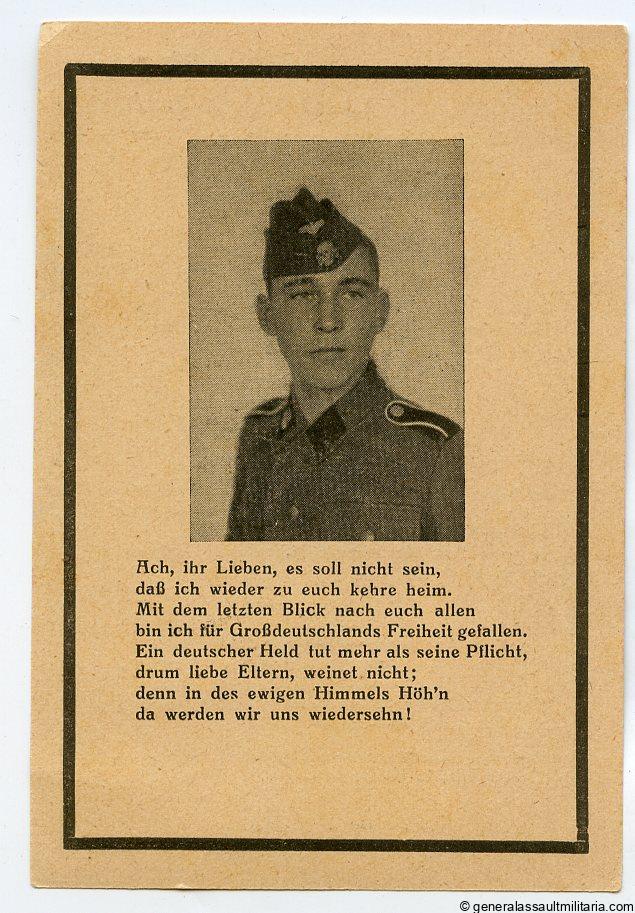 Ach, ihr Lieben, es soll nicht sein,
daß ich wieder zu euch kehre heim.
Mit dem letzten Blick nach euch allen
bin ich für Großdeutschlands Freiheit gefallen.
Ein deutscher Held tut mehr als seine Pflicht,
drum liebe Eltern, weinet nicht;
denn in des ewigen Himmels Höh'n
da werden wir uns wiedersehn!

© generalassaultmilitaria.com